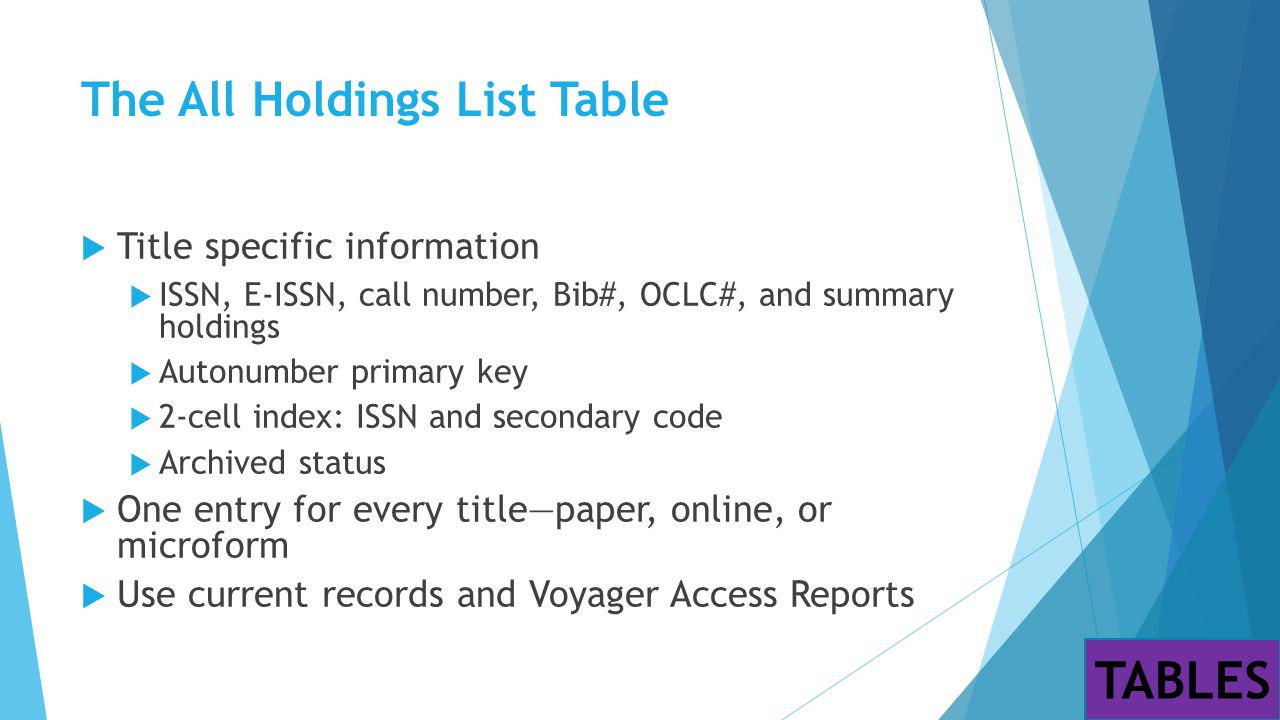 The All Holdings List Table

Title specific information

ISSN, E-ISSN, call number, Bib#, OCLC#, and summary holdings

Autonumber primary key

2-cell index: ISSN and secondary code

Archived status

One entry for every title—paper, online, or microform

Use current records and Voyager Access Reports

TABLES